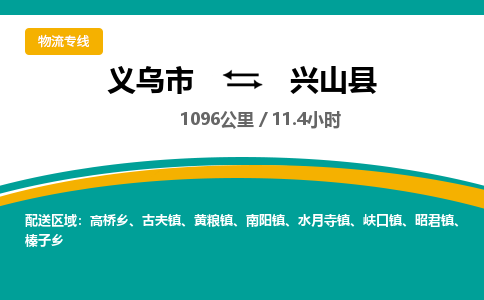 物流专线

义乌市 ⇆ 兴山县

1096公里 / 11.4小时

配送区域：高桥乡、古夫镇、黄粮镇、南阳镇、水月寺镇、峡口镇、昭君镇、榛子乡